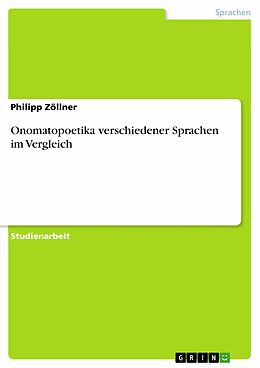 Sprachen

Philipp Zöllner

Onomatopoetika verschiedener Sprachen im Vergleich

Studienarbeit

GRIN